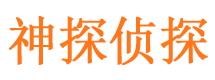 神探侦探